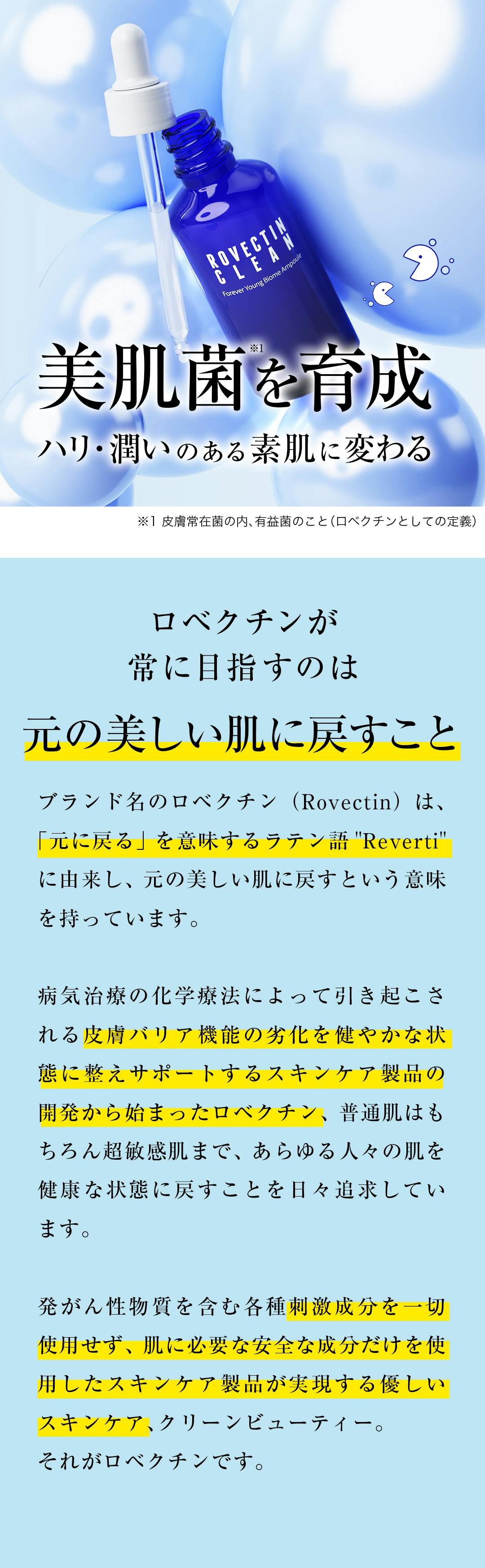 ROVECTIN CLEAN
Forever Young Biome Ampoule

美肌菌※1を育成
ハリ・潤いのある素肌に変わる

※1 皮膚常在菌の内、有益菌のこと（ロベクチンとしての定義）

ロベクチンが
常に目指すのは
元の美しい肌に戻すこと

ブランド名のロベクチン（Rovectin）は、「元に戻る」を意味するラテン語 "Reverti" に由来し、元の美しい肌に戻すという意味を持っています。

病気治療の化学療法によって引き起こされる皮膚バリア機能の劣化を健やかな状態に整えサポートするスキンケア製品の開発から始まったロベクチン、普通肌はもちろん超敏感肌まで、あらゆる人々の肌を健康な状態に戻すことを日々追求しています。

発がん性物質を含む各種刺激成分を一切使用せず、肌に必要な安全な成分だけを使用したスキンケア製品が実現する優しいスキンケア、クリーンビューティー。
それがロベクチンです。